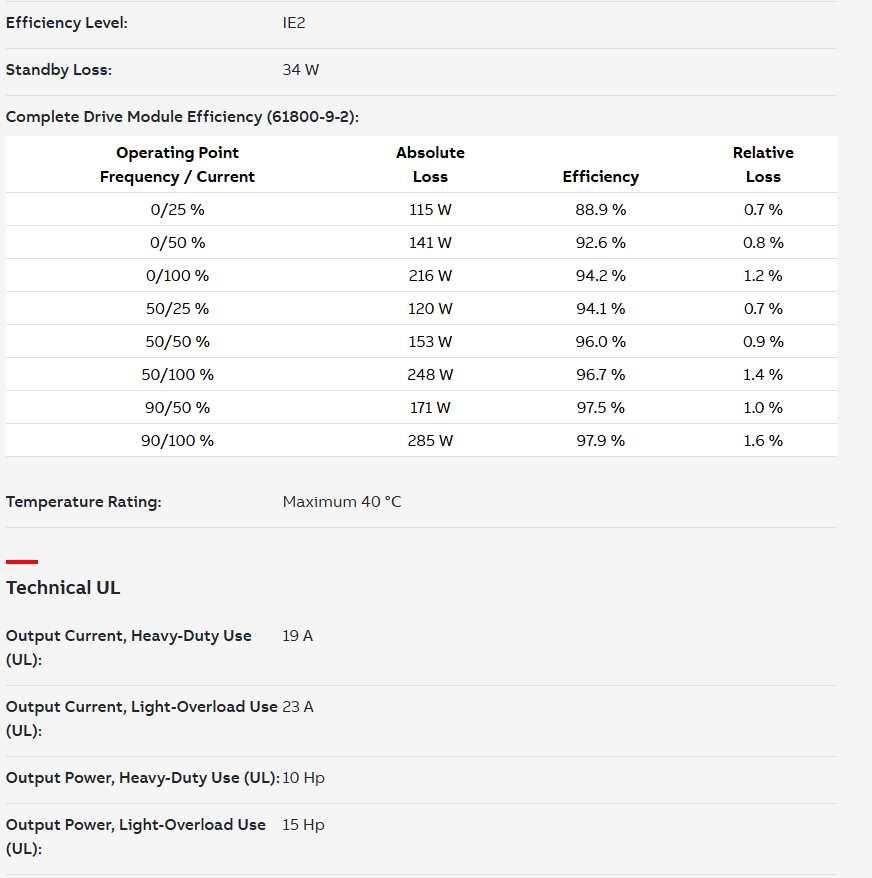 Efficiency Level: IE2

Standby Loss: 34 W

Complete Drive Module Efficiency (61800-9-2):

| Operating Point Frequency / Current | Absolute Loss | Efficiency | Relative Loss |
|---|---|---|---|
| 0/25 % | 115 W | 88.9 % | 0.7 % |
| 0/50 % | 141 W | 92.6 % | 0.8 % |
| 0/100 % | 216 W | 94.2 % | 1.2 % |
| 50/25 % | 120 W | 94.1 % | 0.7 % |
| 50/50 % | 153 W | 96.0 % | 0.9 % |
| 50/100 % | 248 W | 96.7 % | 1.4 % |
| 90/50 % | 171 W | 97.5 % | 1.0 % |
| 90/100 % | 285 W | 97.9 % | 1.6 % |

Temperature Rating: Maximum 40 °C

Technical UL

Output Current, Heavy-Duty Use (UL): 19 A

Output Current, Light-Overload Use (UL): 23 A

Output Power, Heavy-Duty Use (UL): 10 Hp

Output Power, Light-Overload Use (UL): 15 Hp